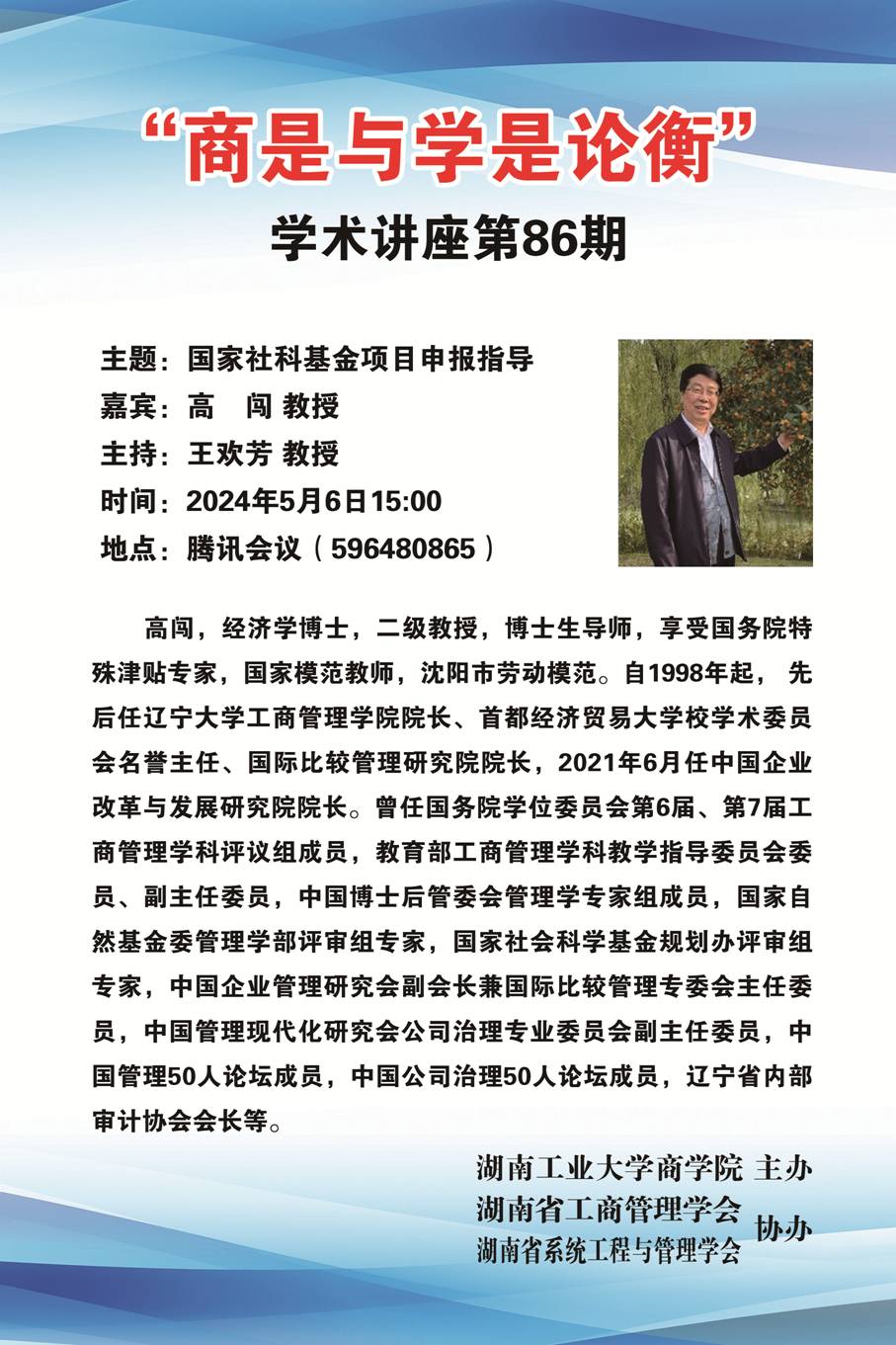 “商是与学是论衡”

学术讲座第86期

主题：国家社科基金项目申报指导
嘉宾：高　闯 教授
主持：王欢芳 教授
时间：2024年5月6日15:00
地点：腾讯会议（596480865）

高闯，经济学博士，二级教授，博士生导师，享受国务院特殊津贴专家，国家模范教师，沈阳市劳动模范。自1998年起，先后任辽宁大学工商管理学院院长、首都经济贸易大学校学术委员会名誉主任、国际比较管理研究院院长，2021年6月任中国企业改革与发展研究院院长。曾任国务院学位委员会第6届、第7届工商管理学科评议组成员，教育部工商管理学科教学指导委员会委员、副主任委员，中国博士后管委会管理学专家组成员，国家自然基金委管理学部评审组专家，国家社会科学基金规划办评审组专家，中国企业管理研究会副会长兼国际比较管理专委会主任委员，中国管理现代化研究会公司治理专业委员会副主任委员，中国管理50人论坛成员，中国公司治理50人论坛成员，辽宁省内部审计协会会长等。

湖南工业大学商学院 主办
湖南省工商管理学会
湖南省系统工程与管理学会 协办